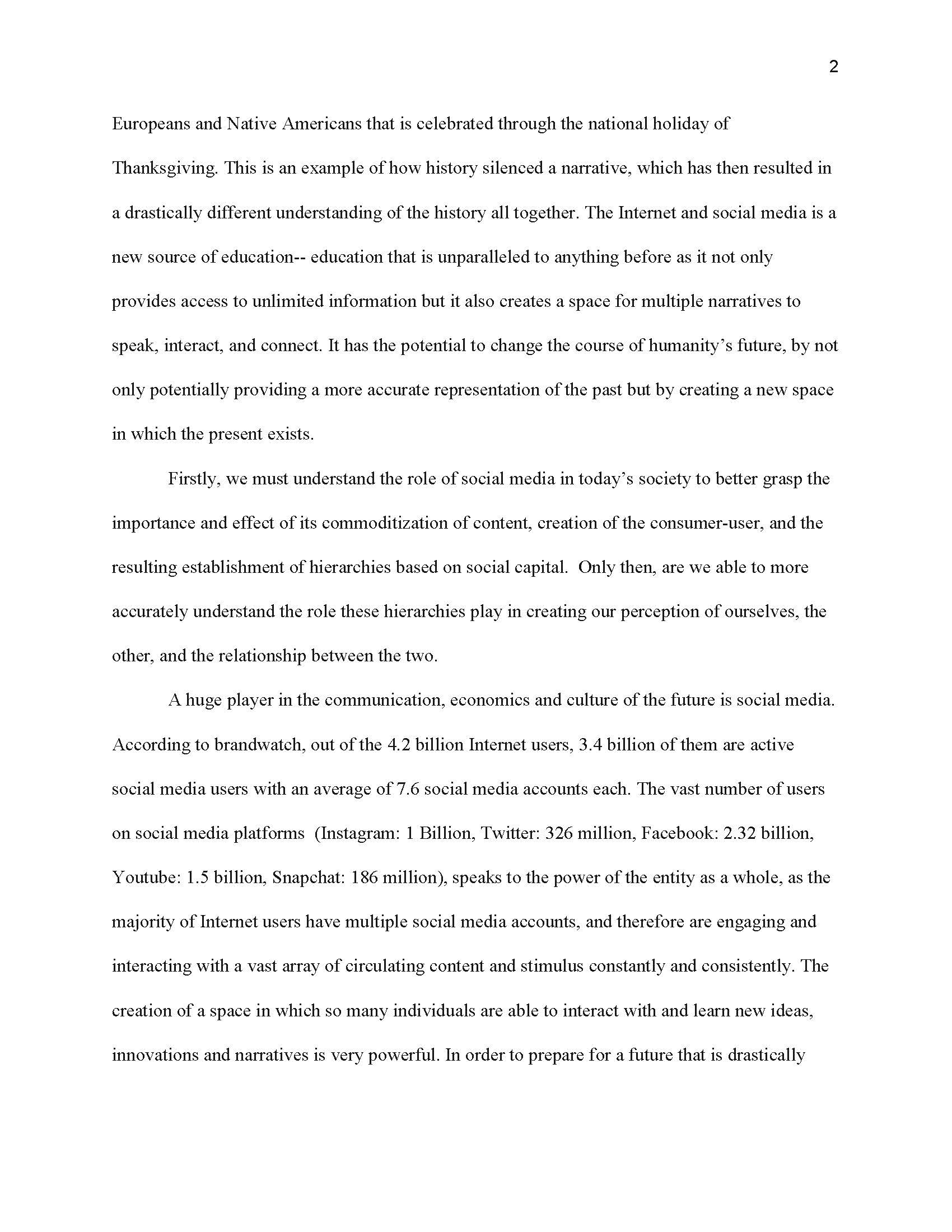 2

Europeans and Native Americans that is celebrated through the national holiday of Thanksgiving. This is an example of how history silenced a narrative, which has then resulted in a drastically different understanding of the history all together. The Internet and social media is a new source of education-- education that is unparalleled to anything before as it not only provides access to unlimited information but it also creates a space for multiple narratives to speak, interact, and connect. It has the potential to change the course of humanity's future, by not only potentially providing a more accurate representation of the past but by creating a new space in which the present exists.

Firstly, we must understand the role of social media in today's society to better grasp the importance and effect of its commoditization of content, creation of the consumer-user, and the resulting establishment of hierarchies based on social capital. Only then, are we able to more accurately understand the role these hierarchies play in creating our perception of ourselves, the other, and the relationship between the two.

A huge player in the communication, economics and culture of the future is social media. According to brandwatch, out of the 4.2 billion Internet users, 3.4 billion of them are active social media users with an average of 7.6 social media accounts each. The vast number of users on social media platforms (Instagram: 1 Billion, Twitter: 326 million, Facebook: 2.32 billion, Youtube: 1.5 billion, Snapchat: 186 million), speaks to the power of the entity as a whole, as the majority of Internet users have multiple social media accounts, and therefore are engaging and interacting with a vast array of circulating content and stimulus constantly and consistently. The creation of a space in which so many individuals are able to interact with and learn new ideas, innovations and narratives is very powerful. In order to prepare for a future that is drastically